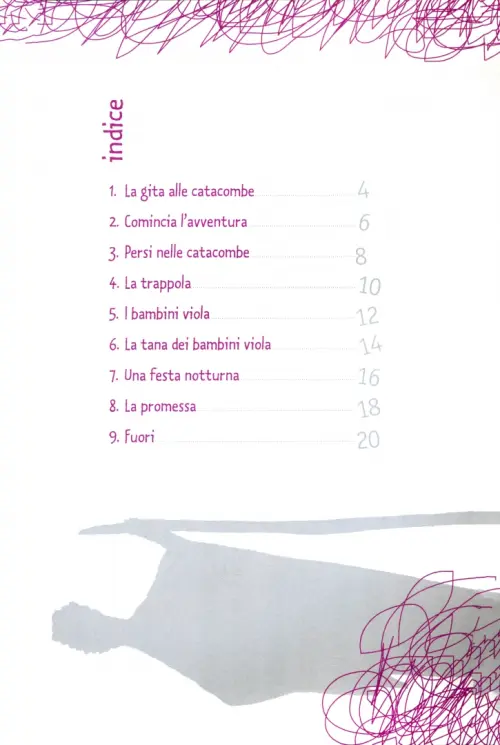 indice

1. La gita alle catacombe 4
2. Comincia l'avventura 6
3. Persi nelle catacombe 8
4. La trappola 10
5. I bambini viola 12
6. La tana dei bambini viola 14
7. Una festa notturna 16
8. La promessa 18
9. Fuori 20